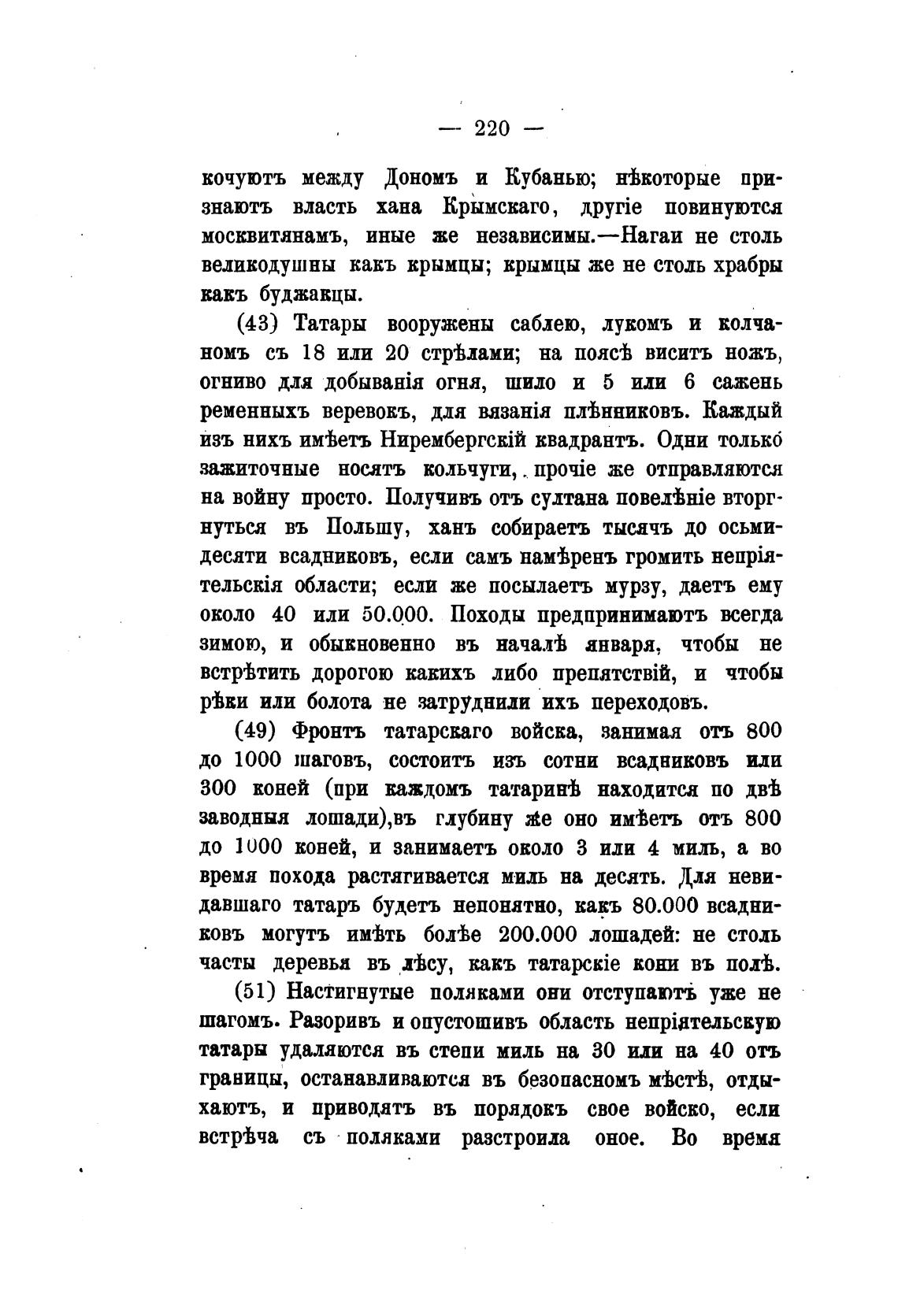 — 220 —

кочуютъ между Дономъ и Кубанью; нѣкоторые признаютъ власть хана Крымскаго, другіе повинуются москвитянамъ, иные же независимы.—Нагаи не столь великодушны какъ крымцы; крымцы же не столь храбры какъ буджакцы.

(43) Татары вооружены саблею, лукомъ и колчаномъ съ 18 или 20 стрѣлами; на поясѣ виситъ ножъ, огниво для добыванія огня, шило и 5 или 6 сажень ременныхъ веревокъ, для вязанія плѣнниковъ. Каждый изъ нихъ имѣетъ Нирембергскій квадрантъ. Одни только зажиточные носятъ кольчуги, прочіе же отправляются на войну просто. Получивъ отъ султана повелѣніе вторгнуться въ Польшу, ханъ собираетъ тысячъ до осьмидесяти всадниковъ, если самъ намѣренъ громить непріятельскія области; если же посылаетъ мурзу, даетъ ему около 40 или 50.000. Походы предпринимаютъ всегда зимою, и обыкновенно въ началѣ января, чтобы не встрѣтить дорогою какихъ либо препятствій, и чтобы рѣки или болота не затруднили ихъ переходовъ.

(49) Фронтъ татарскаго войска, занимая отъ 800 до 1000 шаговъ, состоитъ изъ сотни всадниковъ или 300 коней (при каждомъ татаринѣ находится по двѣ заводныя лошади),въ глубину же оно имѣетъ отъ 800 до 1000 коней, и занимаетъ около 3 или 4 миль, а во время похода растягивается миль на десять. Для невидавшаго татаръ будетъ непонятно, какъ 80.000 всадниковъ могутъ имѣть болѣе 200.000 лошадей: не столь часты деревья въ лѣсу, какъ татарскіе кони въ полѣ.

(51) Настигнутые поляками они отступаютъ уже не шагомъ. Разоривъ и опустошивъ область непріятельскую татары удаляются въ степи миль на 30 или на 40 отъ границы, останавливаются въ безопасномъ мѣстѣ, отдыхаютъ, и приводятъ въ порядокъ свое войско, если встрѣча съ поляками разстроила оное. Во время